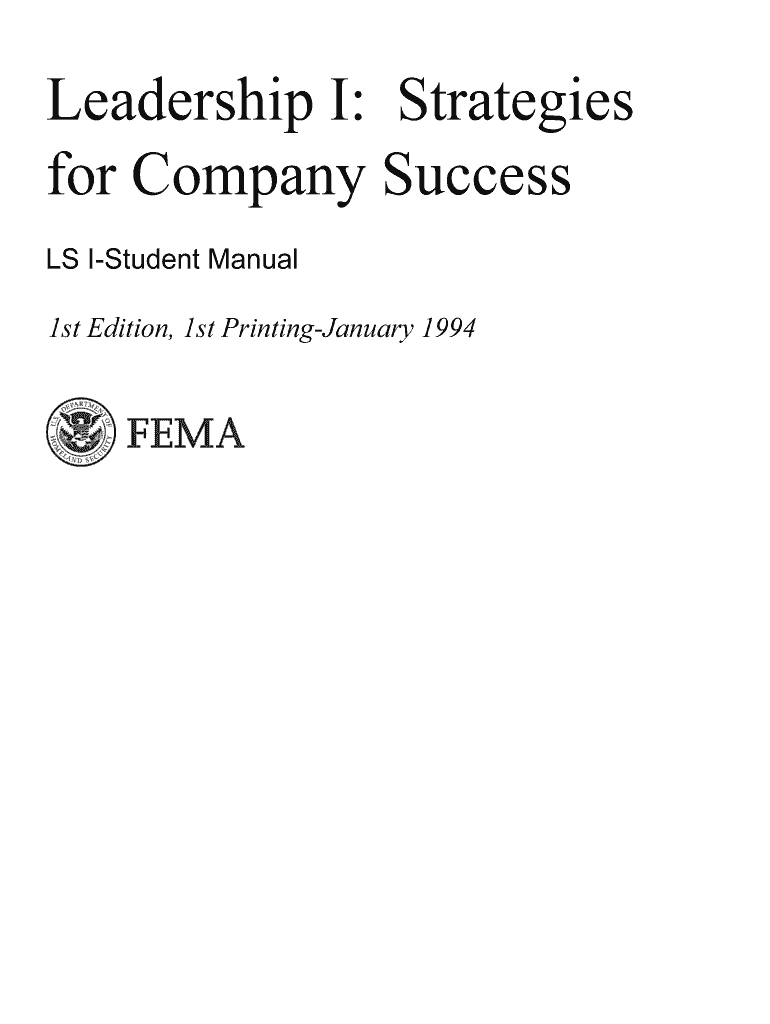 Leadership I: Strategies for Company Success

LS I-Student Manual

1st Edition, 1st Printing-January 1994

U.S. DEPARTMENT OF HOMELAND SECURITY

FEMA